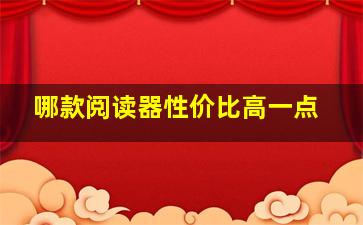 哪款阅读器性价比高一点